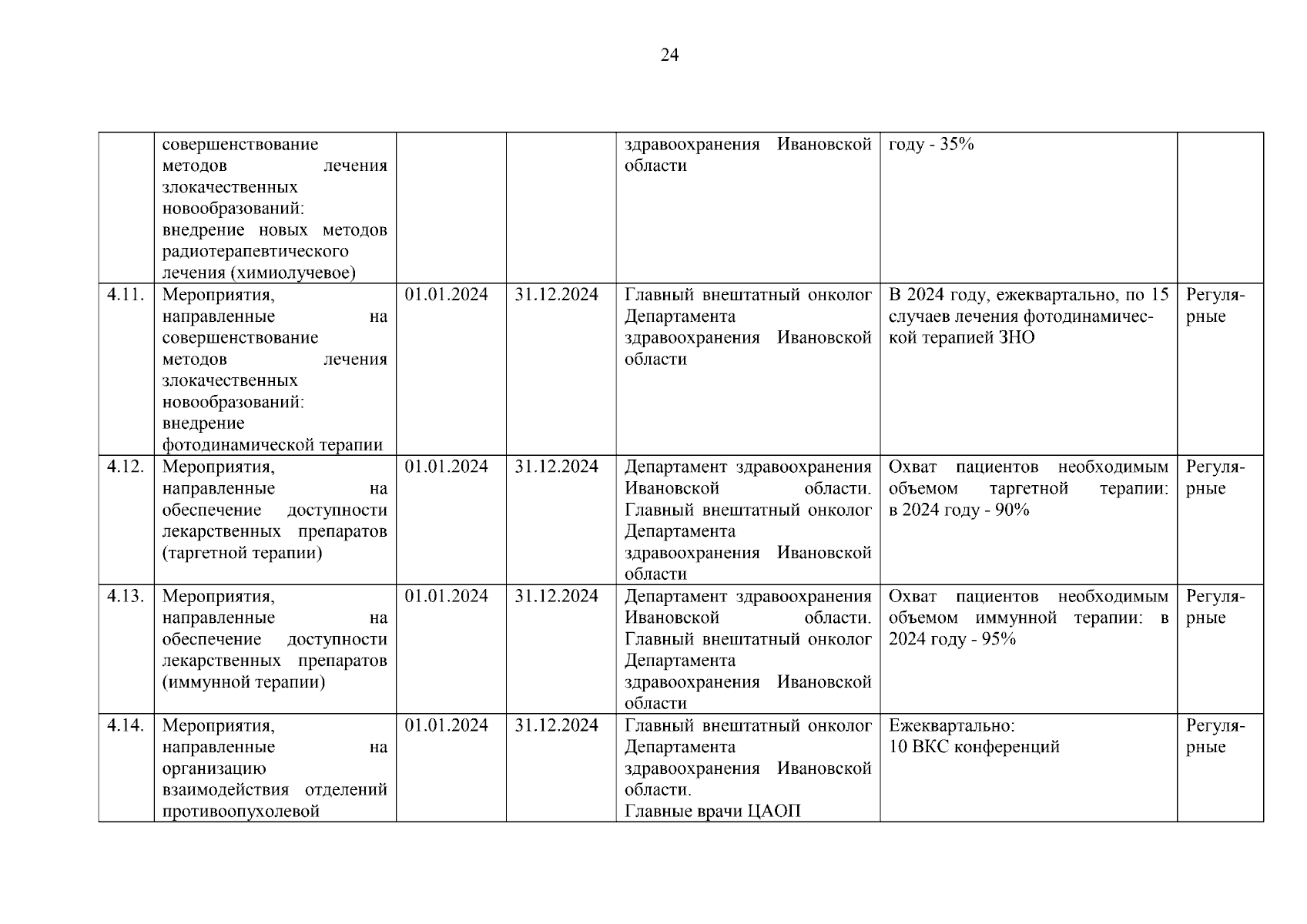 24

|  |  |  |  |  |  |  |
|---|---|---|---|---|---|---|
|  | совершенствование методов лечения злокачественных новообразований: внедрение новых методов радиотерапевтического лечения (химиолучевое) |  |  | здравоохранения Ивановской области | году - 35% |  |
| 4.11. | Мероприятия, направленные на совершенствование методов лечения злокачественных новообразований: внедрение фотодинамической терапии | 01.01.2024 | 31.12.2024 | Главный внештатный онколог Департамента здравоохранения Ивановской области | В 2024 году, ежеквартально, по 15 случаев лечения фотодинамической терапией ЗНО | Регулярные |
| 4.12. | Мероприятия, направленные на обеспечение доступности лекарственных препаратов (таргетной терапии) | 01.01.2024 | 31.12.2024 | Департамент здравоохранения Ивановской области. Главный внештатный онколог Департамента здравоохранения Ивановской области | Охват пациентов необходимым объемом таргетной терапии: в 2024 году - 90% | Регулярные |
| 4.13. | Мероприятия, направленные на обеспечение доступности лекарственных препаратов (иммунной терапии) | 01.01.2024 | 31.12.2024 | Департамент здравоохранения Ивановской области. Главный внештатный онколог Департамента здравоохранения Ивановской области | Охват пациентов необходимым объемом иммунной терапии: в 2024 году - 95% | Регулярные |
| 4.14. | Мероприятия, направленные на организацию взаимодействия отделений противоопухолевой | 01.01.2024 | 31.12.2024 | Главный внештатный онколог Департамента здравоохранения Ивановской области. Главные врачи ЦАОП | Ежеквартально: 10 ВКС конференций | Регулярные |